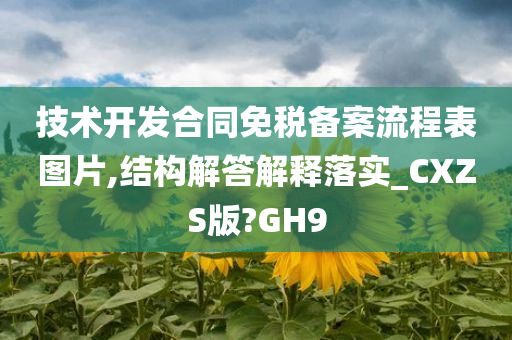 技术开发合同免税备案流程表图片,结构解答解释落实_CXZS版?GH9